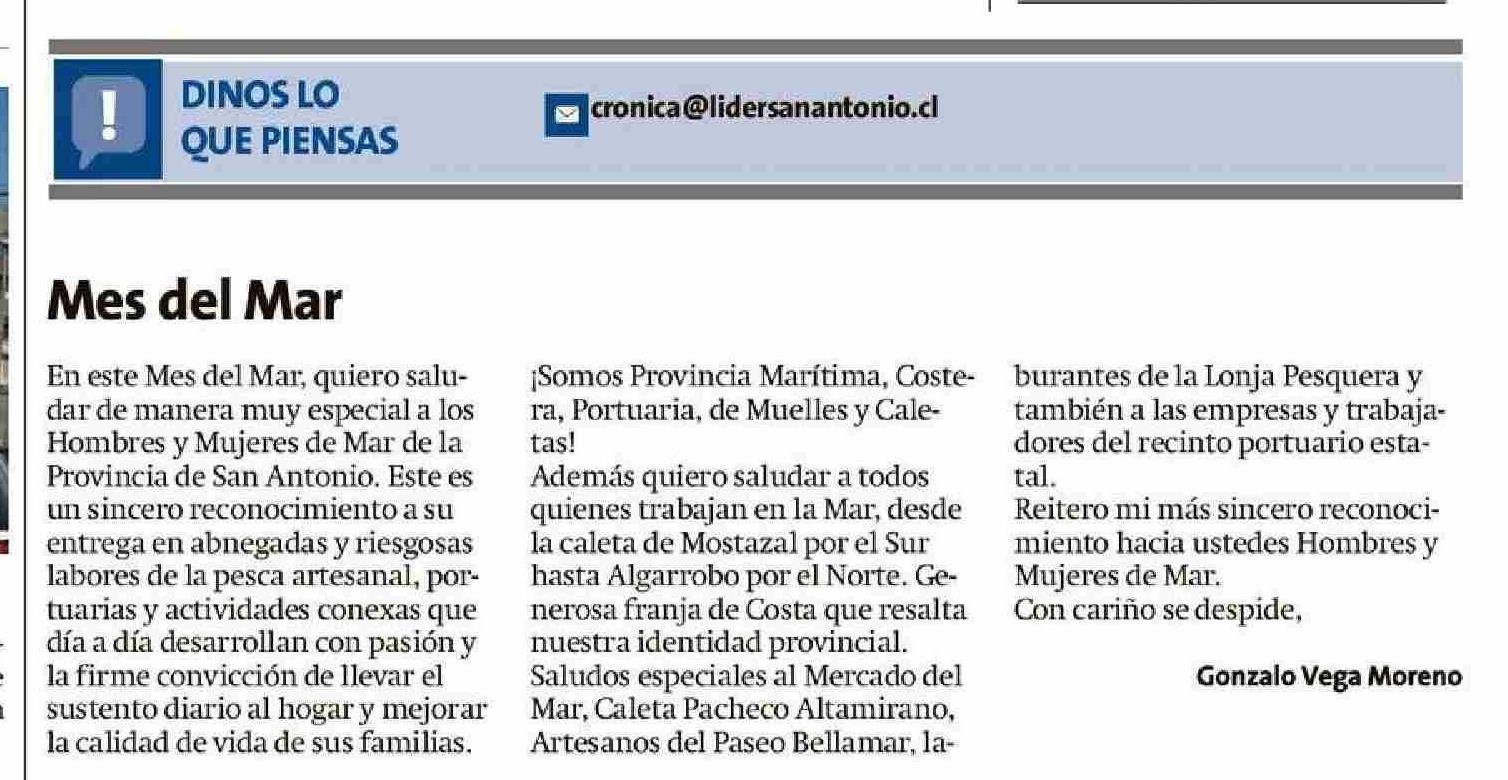 DINOS LO QUE PIENSAS

cronica@lidersanantonio.cl

Mes del Mar

En este Mes del Mar, quiero saludar de manera muy especial a los Hombres y Mujeres de Mar de la Provincia de San Antonio. Este es un sincero reconocimiento a su entrega en abnegadas y riesgosas labores de la pesca artesanal, portuarias y actividades conexas que día a día desarrollan con pasión y la firme convicción de llevar el sustento diario al hogar y mejorar la calidad de vida de sus familias.
¡Somos Provincia Marítima, Costera, Portuaria, de Muelles y Caletas!
Además quiero saludar a todos quienes trabajan en la Mar, desde la caleta de Mostazal por el Sur hasta Algarrobo por el Norte. Generosa franja de Costa que resalta nuestra identidad provincial.
Saludos especiales al Mercado del Mar, Caleta Pacheco Altamirano, Artesanos del Paseo Bellamar, laburantes de la Lonja Pesquera y también a las empresas y trabajadores del recinto portuario estatal.
Reitero mi más sincero reconocimiento hacia ustedes Hombres y Mujeres de Mar.
Con cariño se despide,

Gonzalo Vega Moreno